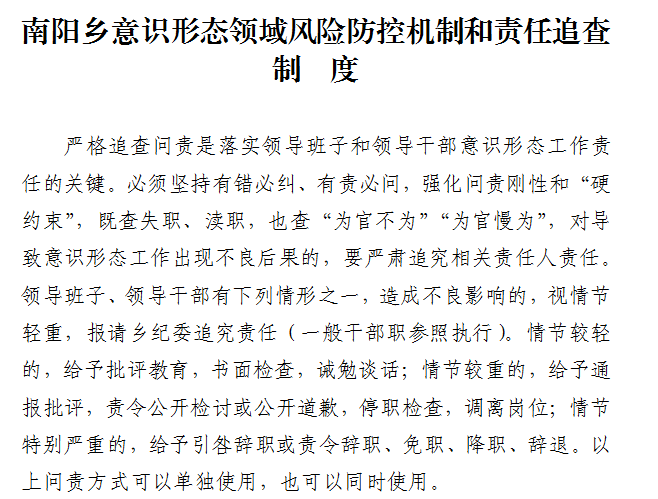 南阳乡意识形态领域风险防控机制和责任追查制　度

严格追查问责是落实领导班子和领导干部意识形态工作责任的关键。必须坚持有错必纠、有责必问，强化问责刚性和“硬约束”，既查失职、渎职，也查“为官不为”“为官慢为”，对导致意识形态工作出现不良后果的，要严肃追究相关责任人责任。领导班子、领导干部有下列情形之一，造成不良影响的，视情节轻重，报请乡纪委追究责任（一般干部职参照执行）。情节较轻的，给予批评教育，书面检查，诫勉谈话；情节较重的，给予通报批评，责令公开检讨或公开道歉，停职检查，调离岗位；情节特别严重的，给予引咎辞职或责令辞职、免职、降职、辞退。以上问责方式可以单独使用，也可以同时使用。